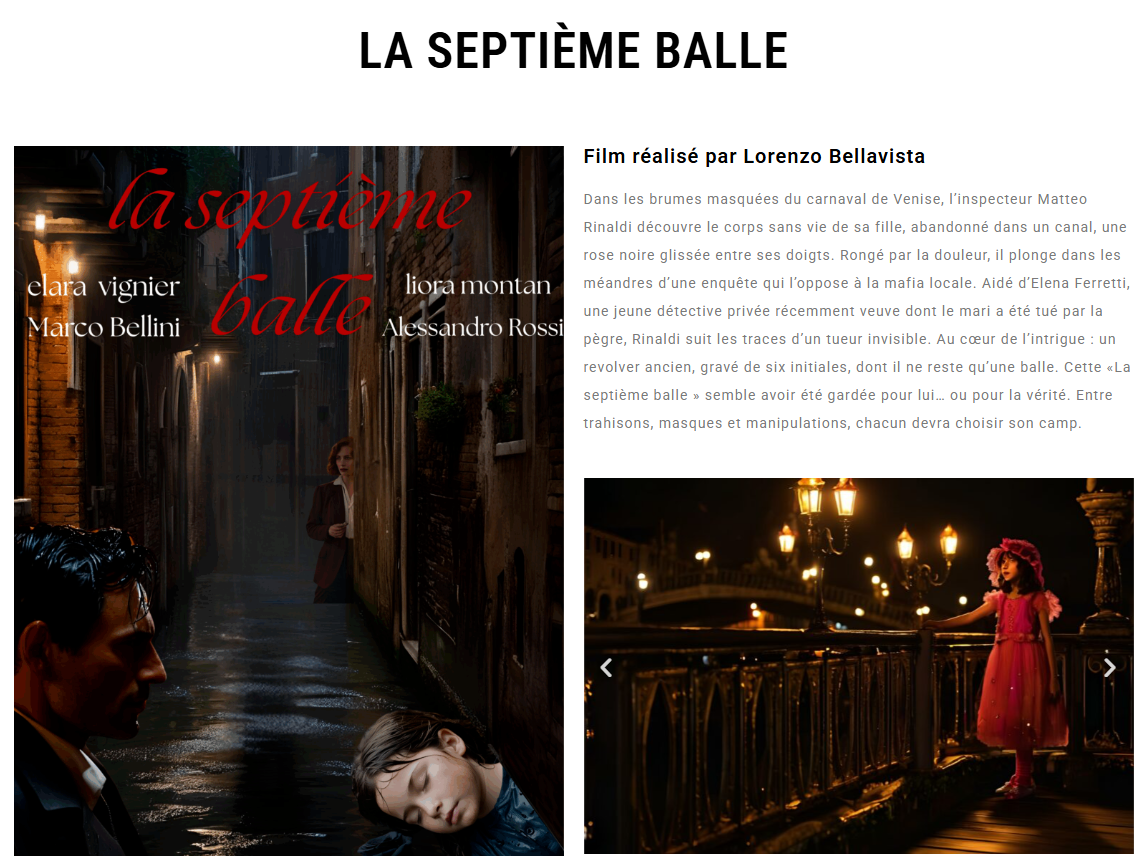 LA SEPTIÈME BALLE

la septième balle

elara vignier
Marco Bellini

liora montan
Alessandro Rossi

Film réalisé par Lorenzo Bellavista

Dans les brumes masquées du carnaval de Venise, l'inspecteur Matteo Rinaldi découvre le corps sans vie de sa fille, abandonné dans un canal, une rose noire glissée entre ses doigts. Rongé par la douleur, il plonge dans les méandres d'une enquête qui l'oppose à la mafia locale. Aidé d'Elena Ferretti, une jeune détective privée récemment veuve dont le mari a été tué par la pègre, Rinaldi suit les traces d'un tueur invisible. Au cœur de l'intrigue : un revolver ancien, gravé de six initiales, dont il ne reste qu'une balle. Cette «La septième balle » semble avoir été gardée pour lui… ou pour la vérité. Entre trahisons, masques et manipulations, chacun devra choisir son camp.